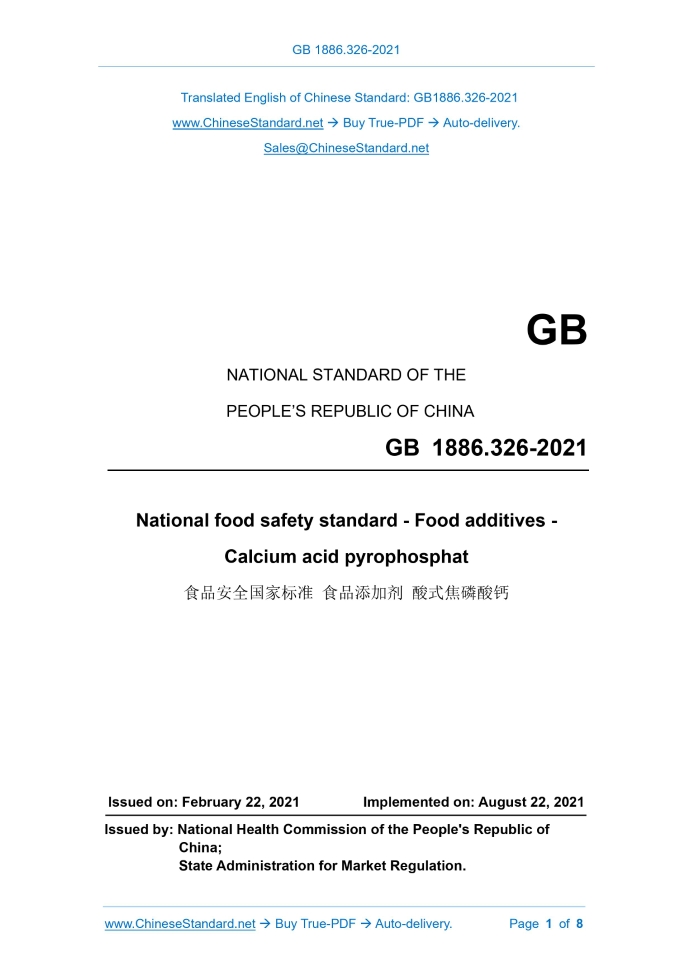 GB 1886.326-2021

Translated English of Chinese Standard: GB1886.326-2021

www.ChineseStandard.net → Buy True-PDF → Auto-delivery.

Sales@ChineseStandard.net

GB

NATIONAL STANDARD OF THE

PEOPLE'S REPUBLIC OF CHINA

GB 1886.326-2021

National food safety standard - Food additives -

Calcium acid pyrophosphat

食品安全国家标准 食品添加剂 酸式焦磷酸钙

Issued on: February 22, 2021 Implemented on: August 22, 2021

Issued by: National Health Commission of the People's Republic of China;
State Administration for Market Regulation.

www.ChineseStandard.net → Buy True-PDF → Auto-delivery. Page 1 of 8